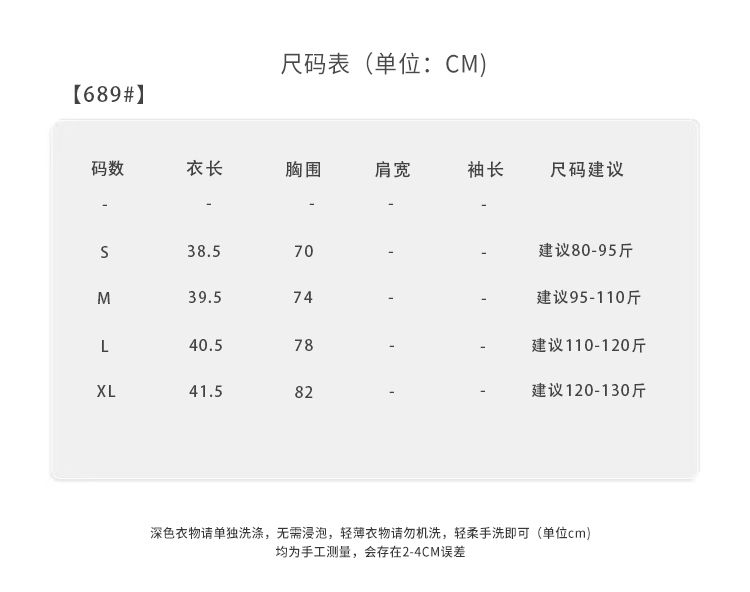 尺码表（单位：CM）

【689#】

| 码数 | 衣长 | 胸围 | 肩宽 | 袖长 | 尺码建议 |
|---|---|---|---|---|---|
| - | - | - | - | - | |
| S | 38.5 | 70 | - | - | 建议80-95斤 |
| M | 39.5 | 74 | - | - | 建议95-110斤 |
| L | 40.5 | 78 | - | - | 建议110-120斤 |
| XL | 41.5 | 82 | - | - | 建议120-130斤 |

深色衣物请单独洗涤，无需浸泡，轻薄衣物请勿机洗，轻柔手洗即可（单位cm）
均为手工测量，会存在2-4CM误差